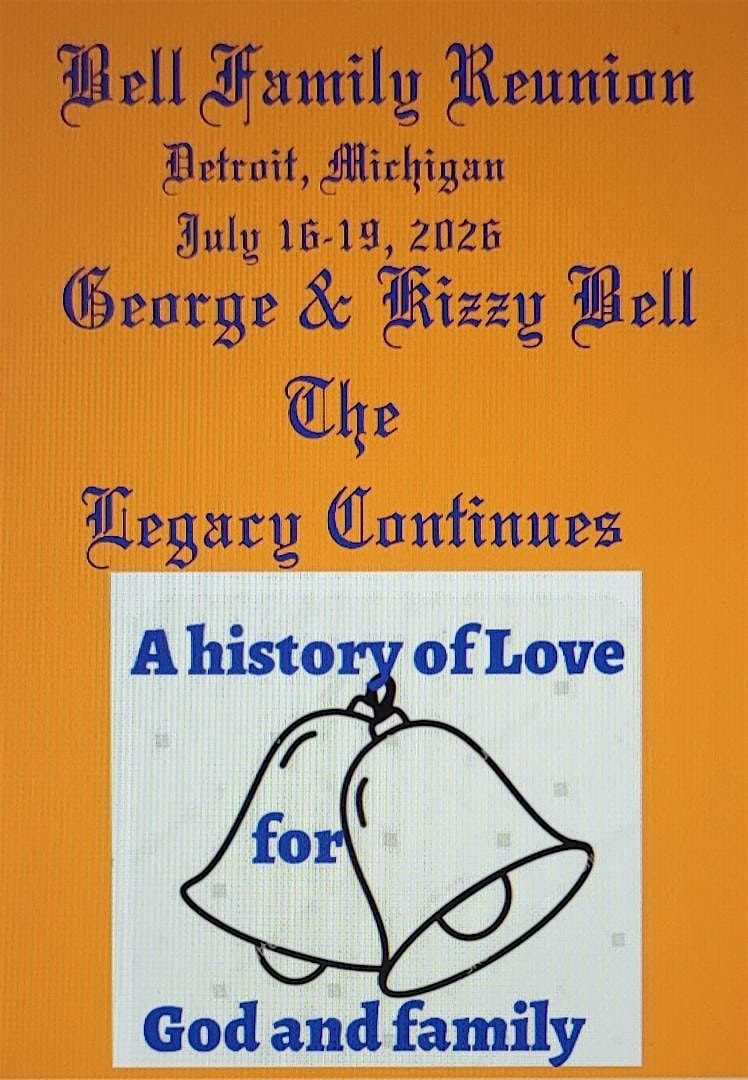 Bell Family Reunion

Detroit, Michigan

July 16-19, 2026

George & Kizzy Bell

The

Legacy Continues

A history of Love

for

God and family